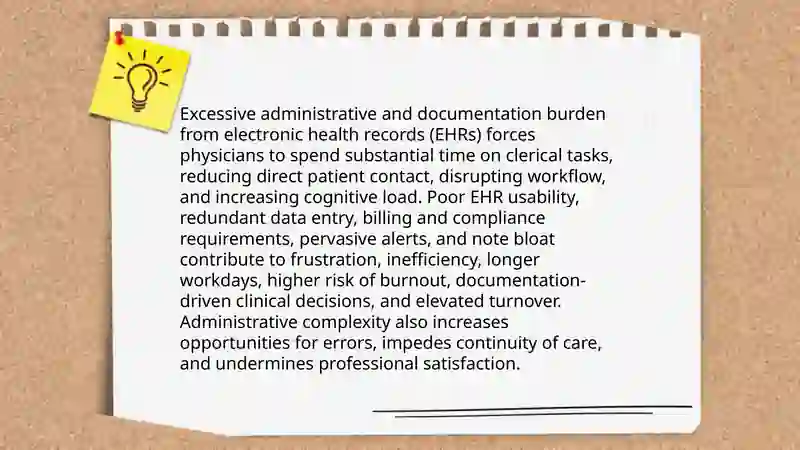 Excessive administrative and documentation burden from electronic health records (EHRs) forces physicians to spend substantial time on clerical tasks, reducing direct patient contact, disrupting workflow, and increasing cognitive load. Poor EHR usability, redundant data entry, billing and compliance requirements, pervasive alerts, and note bloat contribute to frustration, inefficiency, longer workdays, higher risk of burnout, documentation-driven clinical decisions, and elevated turnover. Administrative complexity also increases opportunities for errors, impedes continuity of care, and undermines professional satisfaction.